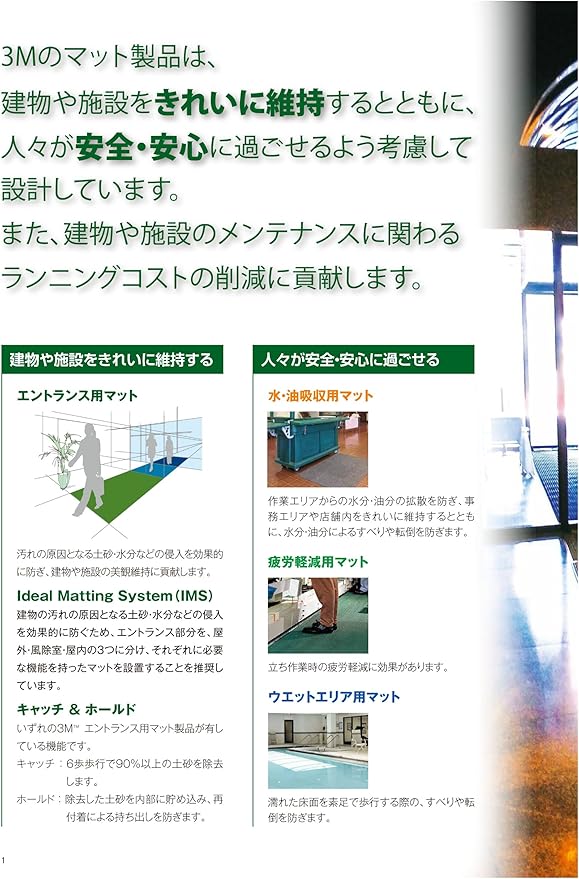 3Mのマット製品は、
建物や施設をきれいに維持するとともに、
人々が安全・安心に過ごせるよう考慮して
設計しています。
また、建物や施設のメンテナンスに関わる
ランニングコストの削減に貢献します。

建物や施設をきれいに維持する

エントランス用マット

汚れの原因となる土砂・水分などの侵入を効果的に防ぎ、建物や施設の美観維持に貢献します。

Ideal Matting System(IMS)

建物の汚れの原因となる土砂・水分などの侵入を効果的に防ぐため、エントランス部分を、屋外・風除室・屋内の3つに分け、それぞれに必要な機能を持ったマットを設置することを推奨しています。

キャッチ & ホールド

いずれの3M™ エントランス用マット製品が有している機能です。
キャッチ:6歩歩行で90%以上の土砂を除去します。
ホールド:除去した土砂を内部に貯め込み、再付着による持ち出しを防ぎます。

人々が安全・安心に過ごせる

水・油吸収用マット

作業エリアからの水分・油分の拡散を防ぎ、事務エリアや店舗内をきれいに維持するとともに、水分・油分によるすべりや転倒を防ぎます。

疲労軽減用マット

立ち作業時の疲労軽減に効果があります。

ウエットエリア用マット

濡れた床面を素足で歩行する際の、すべりや転倒を防ぎます。

1